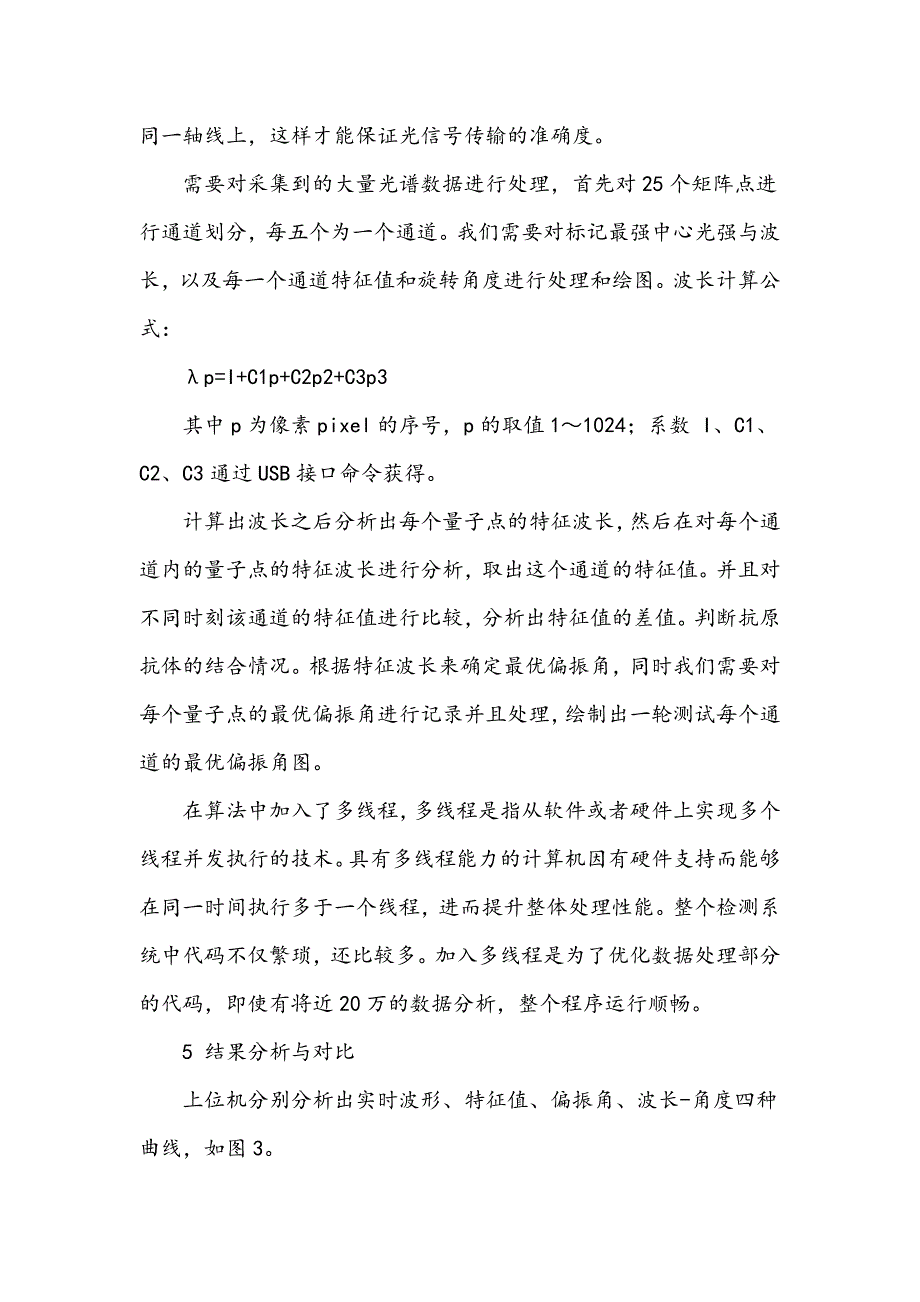 同一轴线上，这样才能保证光信号传输的准确度。

需要对采集到的大量光谱数据进行处理，首先对25个矩阵点进行通道划分，每五个为一个通道。我们需要对标记最强中心光强与波长，以及每一个通道特征值和旋转角度进行处理和绘图。波长计算公式：

λp=I+C1p+C2p2+C3p3

其中p为像素pixel的序号，p的取值1～1024；系数 I、C1、C2、C3通过USB接口命令获得。

计算出波长之后分析出每个量子点的特征波长，然后在对每个通道内的量子点的特征波长进行分析，取出这个通道的特征值。并且对不同时刻该通道的特征值进行比较，分析出特征值的差值。判断抗原抗体的结合情况。根据特征波长来确定最优偏振角，同时我们需要对每个量子点的最优偏振角进行记录并且处理，绘制出一轮测试每个通道的最优偏振角图。

在算法中加入了多线程，多线程是指从软件或者硬件上实现多个线程并发执行的技术。具有多线程能力的计算机因有硬件支持而能够在同一时间执行多于一个线程，进而提升整体处理性能。整个检测系统中代码不仅繁琐，还比较多。加入多线程是为了优化数据处理部分的代码，即使有将近20万的数据分析，整个程序运行顺畅。

5 结果分析与对比

上位机分别分析出实时波形、特征值、偏振角、波长-角度四种曲线，如图3。